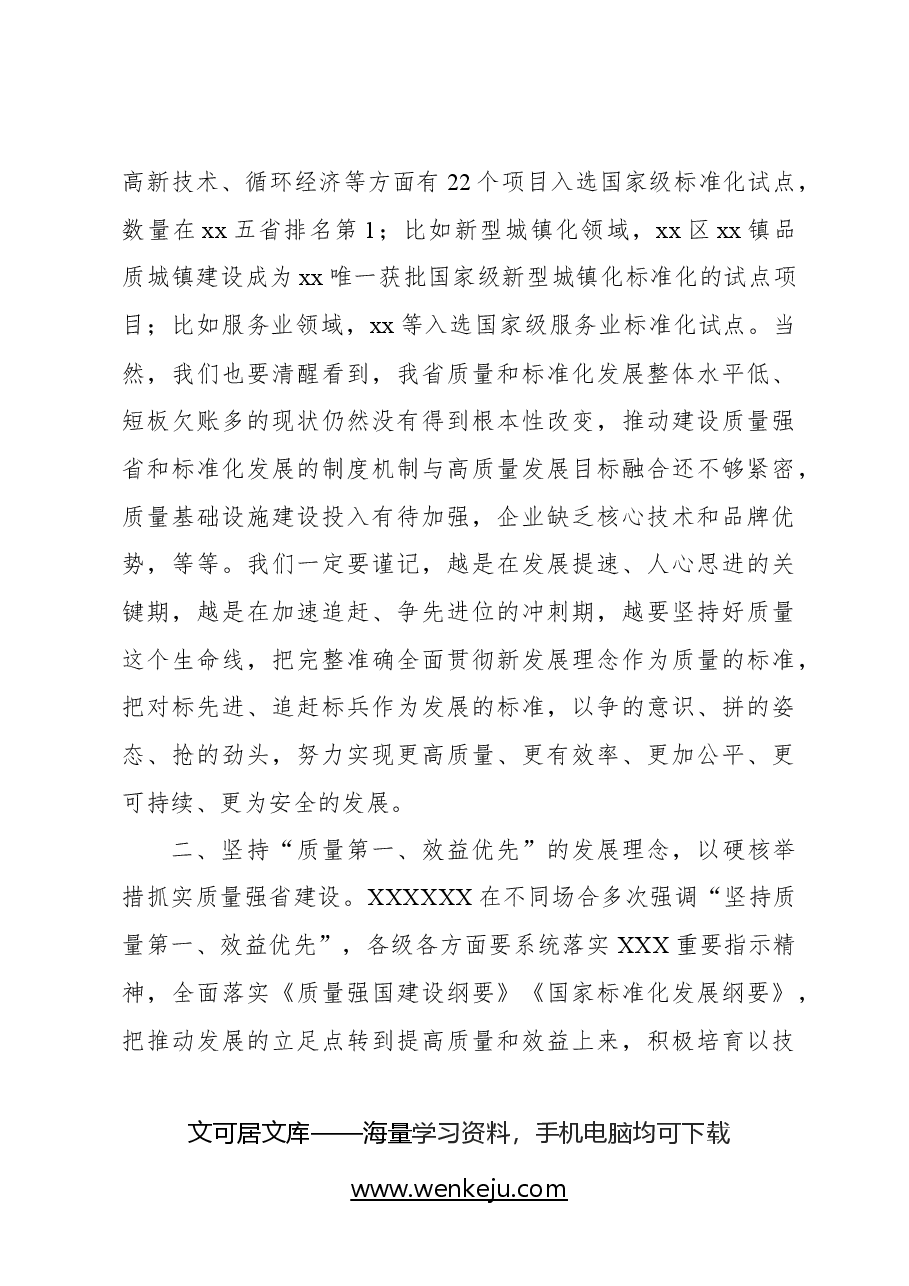 高新技术、循环经济等方面有22个项目入选国家级标准化试点，数量在xx五省排名第1；比如新型城镇化领域，xx区xx镇品质城镇建设成为xx唯一获批国家级新型城镇化标准化的试点项目；比如服务业领域，xx等入选国家级服务业标准化试点。当然，我们也要清醒看到，我省质量和标准化发展整体水平低、短板欠账多的现状仍然没有得到根本性改变，推动建设质量强省和标准化发展的制度机制与高质量发展目标融合还不够紧密，质量基础设施建设投入有待加强，企业缺乏核心技术和品牌优势，等等。我们一定要谨记，越是在发展提速、人心思进的关键期，越是在加速追赶、争先进位的冲刺期，越要坚持好质量这个生命线，把完整准确全面贯彻新发展理念作为质量的标准，把对标先进、追赶标兵作为发展的标准，以争的意识、拼的姿态、抢的劲头，努力实现更高质量、更有效率、更加公平、更可持续、更为安全的发展。

二、坚持“质量第一、效益优先”的发展理念，以硬核举措抓实质量强省建设。XXXXXX在不同场合多次强调“坚持质量第一、效益优先”，各级各方面要系统落实XXX重要指示精神，全面落实《质量强国建设纲要》《国家标准化发展纲要》，把推动发展的立足点转到提高质量和效益上来，积极培育以技

文可居文库——海量学习资料，手机电脑均可下载

www.wenkeju.com